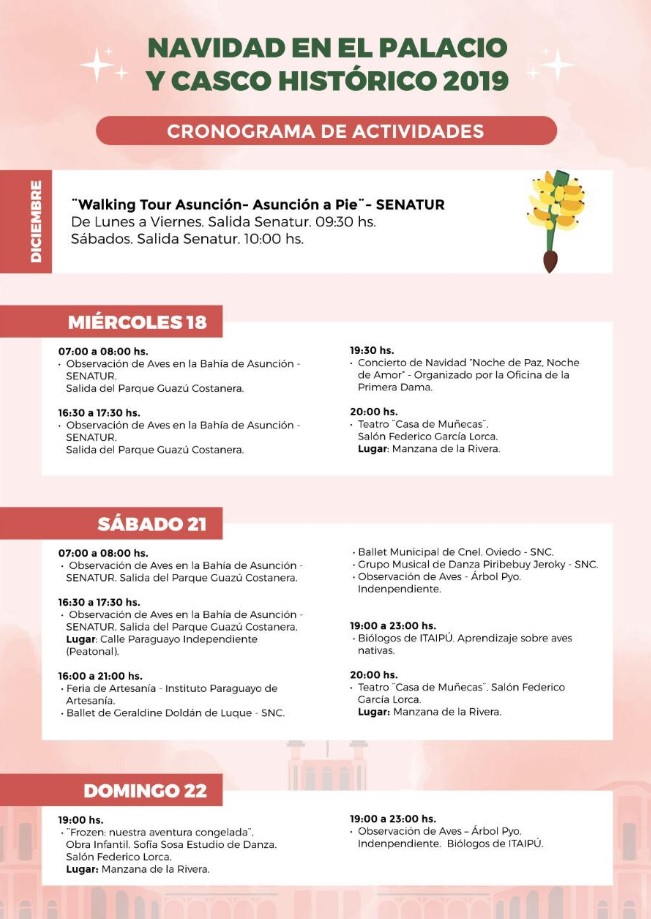 NAVIDAD EN EL PALACIO
Y CASCO HISTÓRICO 2019

CRONOGRAMA DE ACTIVIDADES

DICIEMBRE

¨Walking Tour Asunción- Asunción a Pie¨- SENATUR
De Lunes a Viernes. Salida Senatur. 09:30 hs.
Sábados. Salida Senatur. 10:00 hs.

MIÉRCOLES 18

07:00 a 08:00 hs.
• Observación de Aves en la Bahía de Asunción - SENATUR. Salida del Parque Guazú Costanera.

16:30 a 17:30 hs.
• Observación de Aves en la Bahía de Asunción - SENATUR. Salida del Parque Guazú Costanera.

19:30 hs.
• Concierto de Navidad "Noche de Paz, Noche de Amor" - Organizado por la Oficina de la Primera Dama.

20:00 hs.
• Teatro ¨Casa de Muñecas¨. Salón Federico García Lorca. Lugar: Manzana de la Rivera.

SÁBADO 21

07:00 a 08:00 hs.
• Observación de Aves en la Bahía de Asunción - SENATUR. Salida del Parque Guazú Costanera.

16:30 a 17:30 hs.
• Observación de Aves en la Bahía de Asunción - SENATUR. Salida del Parque Guazú Costanera. Lugar: Calle Paraguayo Independiente (Peatonal).

16:00 a 21:00 hs.
• Feria de Artesanía - Instituto Paraguayo de Artesanía.
• Ballet de Geraldine Doldán de Luque - SNC.
• Ballet Municipal de Cnel. Oviedo - SNC.
• Grupo Musical de Danza Piribebuy Jeroky - SNC.
• Observación de Aves - Árbol Pyo. Indenpendiente.

19:00 a 23:00 hs.
• Biólogos de ITAIPÚ. Aprendizaje sobre aves nativas.

20:00 hs.
• Teatro ¨Casa de Muñecas¨. Salón Federico García Lorca. Lugar: Manzana de la Rivera.

DOMINGO 22

19:00 hs.
• ¨Frozen: nuestra aventura congelada¨. Obra Infantil. Sofía Sosa Estudio de Danza. Salón Federico Lorca. Lugar: Manzana de la Rivera.

19:00 a 23:00 hs.
• Observación de Aves – Árbol Pyo. Indenpendiente. Biólogos de ITAIPÚ.